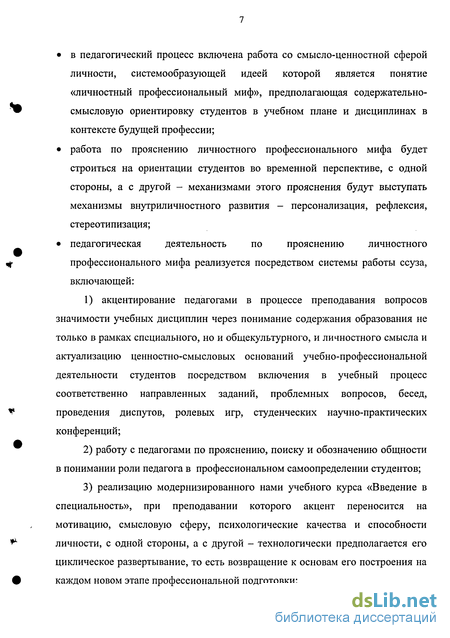 7

• в педагогический процесс включена работа со смысло-ценностной сферой личности, системообразующей идеей которой является понятие «личностный профессиональный миф», предполагающая содержательно-смысловую ориентировку студентов в учебном плане и дисциплинах в контексте будущей профессии;

• работа по прояснению личностного профессионального мифа будет строиться на ориентации студентов во временной перспективе, с одной стороны, а с другой – механизмами этого прояснения будут выступать механизмы внутриличностного развития – персонализация, рефлексия, стереотипизация;

• педагогическая деятельность по прояснению личностного профессионального мифа реализуется посредством системы работы ссуза, включающей:

1) акцентирование педагогами в процессе преподавания вопросов значимости учебных дисциплин через понимание содержания образования не только в рамках специального, но и общекультурного, и личностного смысла и актуализацию ценностно-смысловых оснований учебно-профессиональной деятельности студентов посредством включения в учебный процесс соответственно направленных заданий, проблемных вопросов, бесед, проведения диспутов, ролевых игр, студенческих научно-практических конференций;

2) работу с педагогами по прояснению, поиску и обозначению общности в понимании роли педагога в профессиональном самоопределении студентов;

3) реализацию модернизированного нами учебного курса «Введение в специальность», при преподавании которого акцент переносится на мотивацию, смысловую сферу, психологические качества и способности личности, с одной стороны, а с другой – технологически предполагается его циклическое развертывание, то есть возвращение к основам его построения на каждом новом этапе профессиональной подготовки;

dsLib.net
библиотека диссертаций